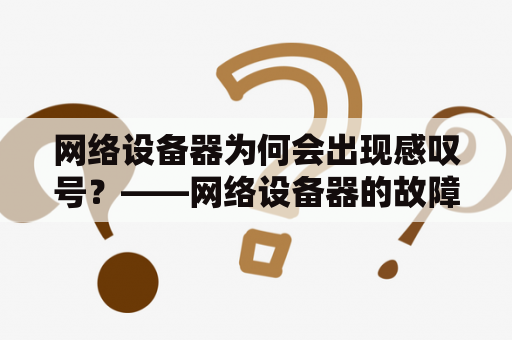 网络设备器为何会出现感叹号？——网络设备器的故障